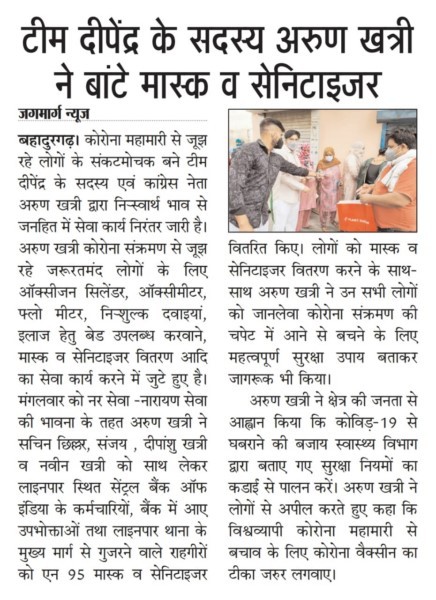 टीम दीपेंद्र के सदस्य अरुण खत्री ने बांटे मास्क व सेनिटाइजर

जगमार्ग न्यूज

बहादुरगढ़। कोरोना महामारी से जूझ रहे लोगों के संकटमोचक बने टीम दीपेंद्र के सदस्य एवं कांग्रेस नेता अरुण खत्री द्वारा निस्वार्थ भाव से जनहित में सेवा कार्य निरंतर जारी है। अरुण खत्री कोरोना संक्रमण से जूझ रहे जरूरतमंद लोगों के लिए ऑक्सीजन सिलेंडर, ऑक्सीमीटर, फ्लो मीटर, निःशुल्क दवाइयां, इलाज हेतु बेड उपलब्ध करवाने, मास्क व सेनिटाइजर वितरण आदि का सेवा कार्य करने में जुटे हुए है। मंगलवार को नर सेवा -नारायण सेवा की भावना के तहत अरुण खत्री ने सचिन छिल्लर, संजय , दीपांशु खत्री व नवीन खत्री को साथ लेकर लाइनपार स्थित सेंट्रल बैंक ऑफ इंडिया के कर्मचारियों, बैंक में आए उपभोक्ताओं तथा लाइनपार थाना के मुख्य मार्ग से गुजरने वाले राहगीरों को एन 95 मास्क व सेनिटाइजर वितरित किए। लोगों को मास्क व सेनिटाइजर वितरण करने के साथ-साथ अरुण खत्री ने उन सभी लोगों को जानलेवा कोरोना संक्रमण की चपेट में आने से बचने के लिए महत्वपूर्ण सुरक्षा उपाय बताकर जागरूक भी किया।

अरुण खत्री ने क्षेत्र की जनता से आह्वान किया कि कोविड़-19 से घबराने की बजाय स्वास्थ्य विभाग द्वारा बताए गए सुरक्षा नियमों का कडाई से पालन करें। अरुण खत्री ने लोगों से अपील करते हुए कहा कि विश्वव्यापी कोरोना महामारी से बचाव के लिए कोरोना वैक्सीन का टीका जरुर लगवाए।